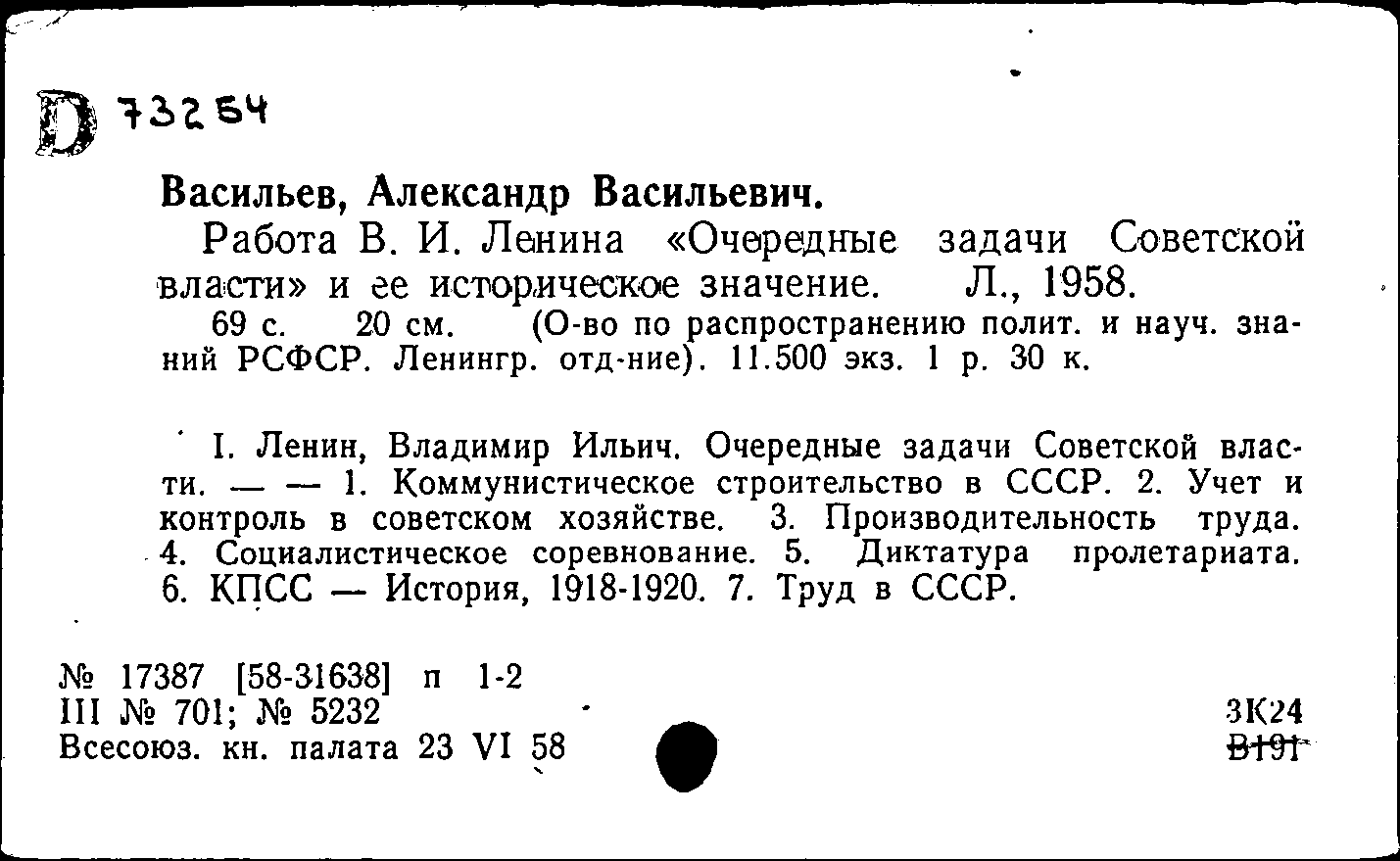 D 73254

Васильев, Александр Васильевич.

Работа В. И. Ленина «Очередные задачи Советской власти» и ее историческое значение. Л., 1958.

69 с. 20 см. (О-во по распространению полит. и науч. знаний РСФСР. Ленингр. отд-ние). 11.500 экз. 1 р. 30 к.

I. Ленин, Владимир Ильич. Очередные задачи Советской власти. — — 1. Коммунистическое строительство в СССР. 2. Учет и контроль в советском хозяйстве. 3. Производительность труда. 4. Социалистическое соревнование. 5. Диктатура пролетариата. 6. КПСС — История, 1918-1920. 7. Труд в СССР.

№ 17387 [58-31638] п 1-2
III № 701; № 5232
Всесоюз. кн. палата 23 VI 58

3К24
В191